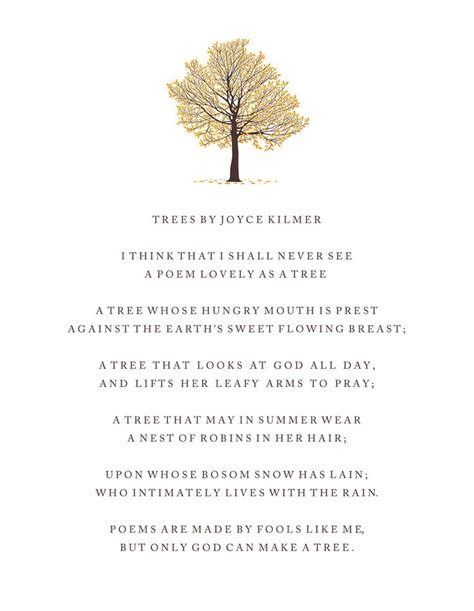 TREES BY JOYCE KILMER

I THINK THAT I SHALL NEVER SEE
A POEM LOVELY AS A TREE

A TREE WHOSE HUNGRY MOUTH IS PREST
AGAINST THE EARTH'S SWEET FLOWING BREAST;

A TREE THAT LOOKS AT GOD ALL DAY,
AND LIFTS HER LEAFY ARMS TO PRAY;

A TREE THAT MAY IN SUMMER WEAR
A NEST OF ROBINS IN HER HAIR;

UPON WHOSE BOSOM SNOW HAS LAIN;
WHO INTIMATELY LIVES WITH THE RAIN.

POEMS ARE MADE BY FOOLS LIKE ME,
BUT ONLY GOD CAN MAKE A TREE.